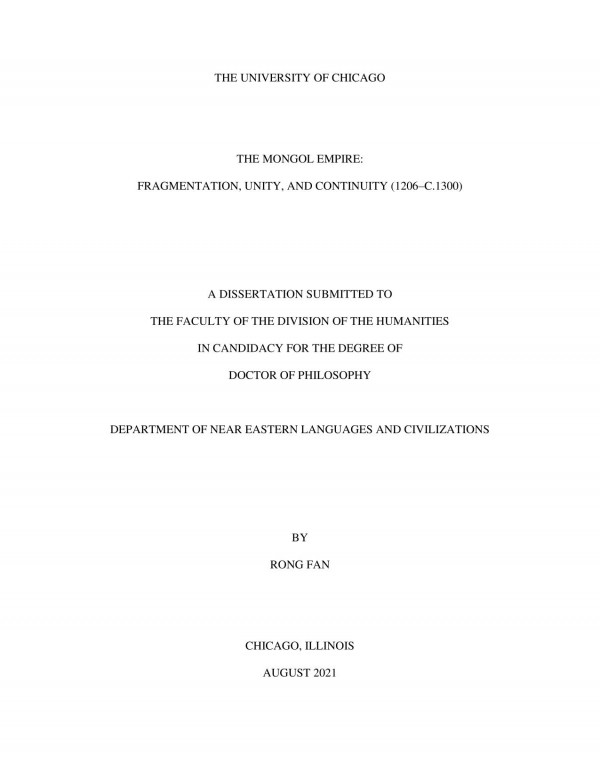 THE UNIVERSITY OF CHICAGO

THE MONGOL EMPIRE:

FRAGMENTATION, UNITY, AND CONTINUITY (1206–C.1300)

A DISSERTATION SUBMITTED TO

THE FACULTY OF THE DIVISION OF THE HUMANITIES

IN CANDIDACY FOR THE DEGREE OF

DOCTOR OF PHILOSOPHY

DEPARTMENT OF NEAR EASTERN LANGUAGES AND CIVILIZATIONS

BY

RONG FAN

CHICAGO, ILLINOIS

AUGUST 2021